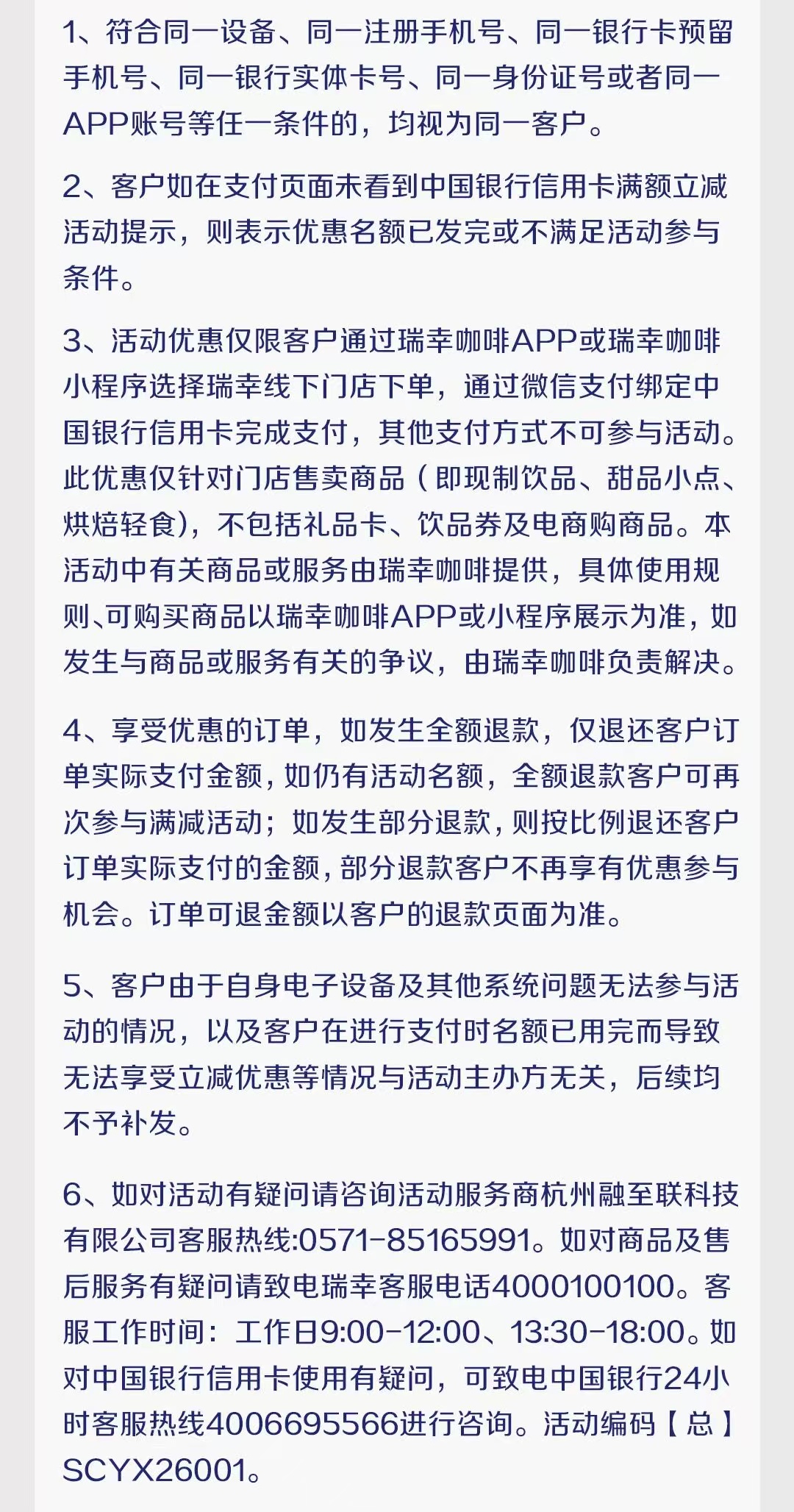 1、符合同一设备、同一注册手机号、同一银行卡预留手机号、同一银行实体卡号、同一身份证号或者同一APP账号等任一条件的，均视为同一客户。

2、客户如在支付页面未看到中国银行信用卡满额立减活动提示，则表示优惠名额已发完或不满足活动参与条件。

3、活动优惠仅限客户通过瑞幸咖啡APP或瑞幸咖啡小程序选择瑞幸线下门店下单，通过微信支付绑定中国银行信用卡完成支付，其他支付方式不可参与活动。此优惠仅针对门店售卖商品（即现制饮品、甜品小点、烘焙轻食），不包括礼品卡、饮品券及电商购商品。本活动中有关商品或服务由瑞幸咖啡提供，具体使用规则、可购买商品以瑞幸咖啡APP或小程序展示为准，如发生与商品或服务有关的争议，由瑞幸咖啡负责解决。

4、享受优惠的订单，如发生全额退款，仅退还客户订单实际支付金额，如仍有活动名额，全额退款客户可再次参与满减活动；如发生部分退款，则按比例退还客户订单实际支付的金额，部分退款客户不再享有优惠参与机会。订单可退金额以客户的退款页面为准。

5、客户由于自身电子设备及其他系统问题无法参与活动的情况，以及客户在进行支付时名额已用完而导致无法享受立减优惠等情况与活动主办方无关，后续均不予补发。

6、如对活动有疑问请咨询活动服务商杭州融至联科技有限公司客服热线:0571-85165991。如对商品及售后服务有疑问请致电瑞幸客服电话4000100100。客服工作时间：工作日9:00-12:00、13:30-18:00。如对中国银行信用卡使用有疑问，可致电中国银行24小时客服热线4006695566进行咨询。活动编码【总】SCYX26001。